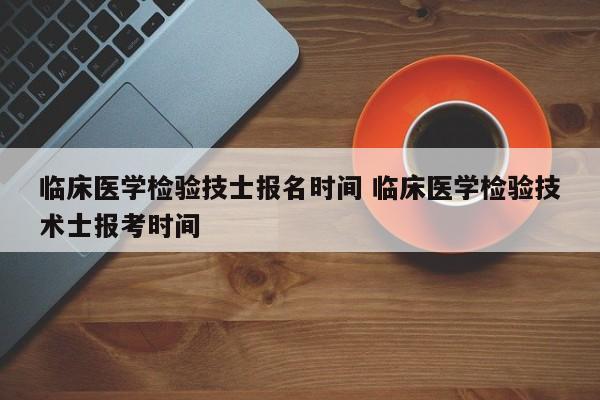 临床医学检验技士报名时间 临床医学检验技术士报考时间